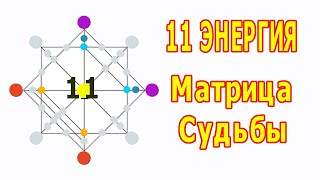 11

11 ЭНЕРГИЯ
Матрица
Судьбы